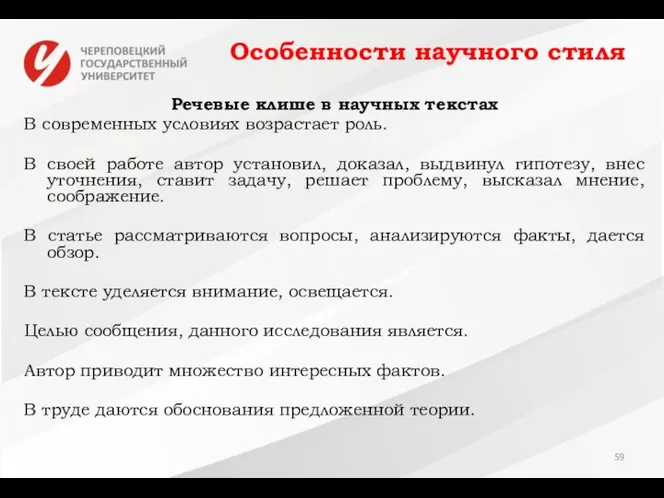 ЧЕРЕПОВЕЦКИЙ ГОСУДАРСТВЕННЫЙ УНИВЕРСИТЕТ

Особенности научного стиля

Речевые клише в научных текстах

В современных условиях возрастает роль.

В своей работе автор установил, доказал, выдвинул гипотезу, внес уточнения, ставит задачу, решает проблему, высказал мнение, соображение.

В статье рассматриваются вопросы, анализируются факты, дается обзор.

В тексте уделяется внимание, освещается.

Целью сообщения, данного исследования является.

Автор приводит множество интересных фактов.

В труде даются обоснования предложенной теории.

59